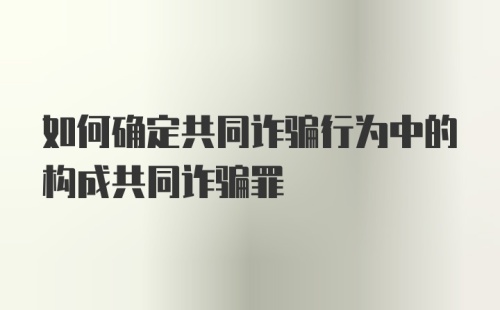 如何确定共同诈骗行为中的构成共同诈骗罪